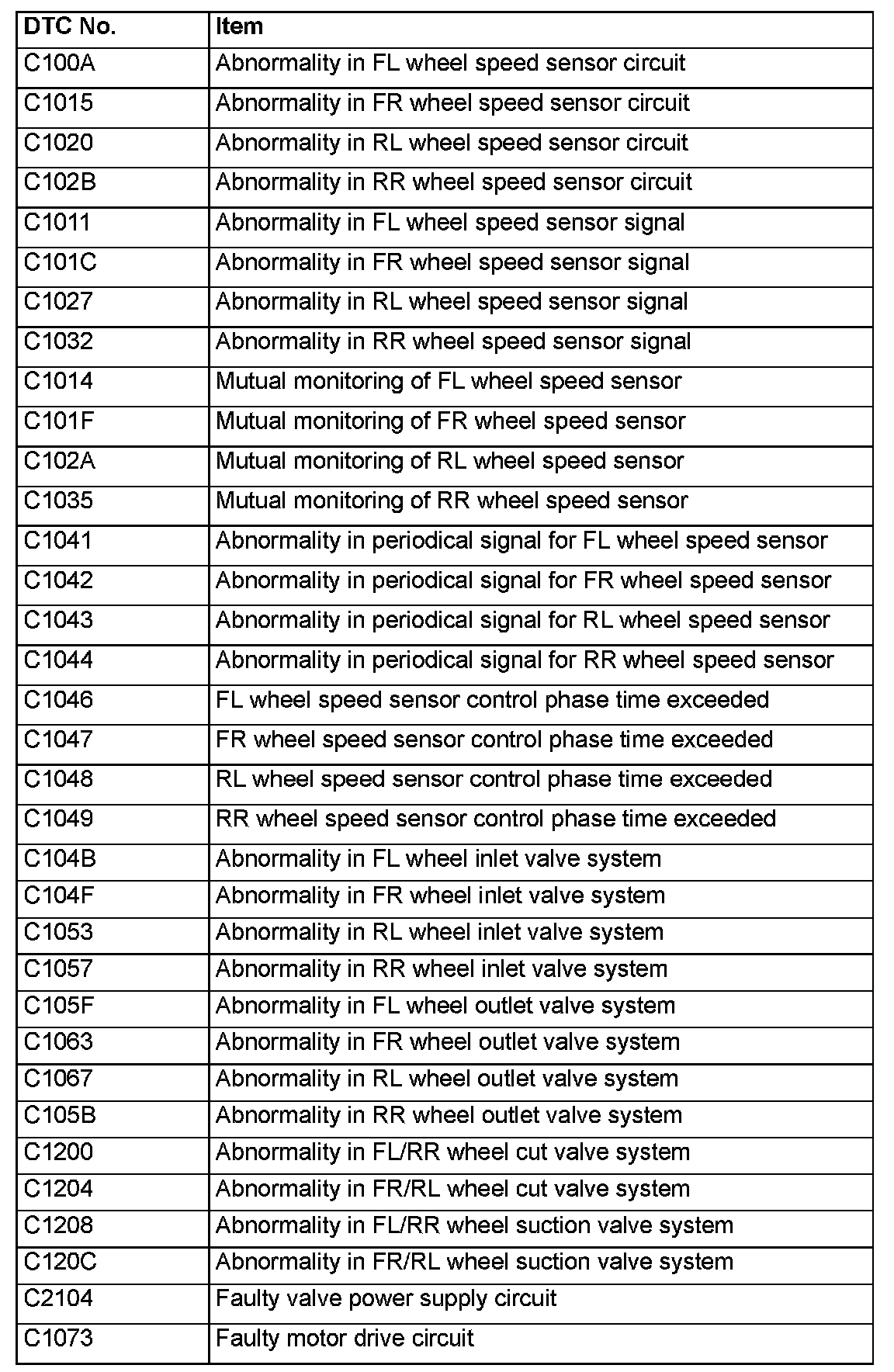 | DTC No. | Item |
|---|---|
| C100A | Abnormality in FL wheel speed sensor circuit |
| C1015 | Abnormality in FR wheel speed sensor circuit |
| C1020 | Abnormality in RL wheel speed sensor circuit |
| C102B | Abnormality in RR wheel speed sensor circuit |
| C1011 | Abnormality in FL wheel speed sensor signal |
| C101C | Abnormality in FR wheel speed sensor signal |
| C1027 | Abnormality in RL wheel speed sensor signal |
| C1032 | Abnormality in RR wheel speed sensor signal |
| C1014 | Mutual monitoring of FL wheel speed sensor |
| C101F | Mutual monitoring of FR wheel speed sensor |
| C102A | Mutual monitoring of RL wheel speed sensor |
| C1035 | Mutual monitoring of RR wheel speed sensor |
| C1041 | Abnormality in periodical signal for FL wheel speed sensor |
| C1042 | Abnormality in periodical signal for FR wheel speed sensor |
| C1043 | Abnormality in periodical signal for RL wheel speed sensor |
| C1044 | Abnormality in periodical signal for RR wheel speed sensor |
| C1046 | FL wheel speed sensor control phase time exceeded |
| C1047 | FR wheel speed sensor control phase time exceeded |
| C1048 | RL wheel speed sensor control phase time exceeded |
| C1049 | RR wheel speed sensor control phase time exceeded |
| C104B | Abnormality in FL wheel inlet valve system |
| C104F | Abnormality in FR wheel inlet valve system |
| C1053 | Abnormality in RL wheel inlet valve system |
| C1057 | Abnormality in RR wheel inlet valve system |
| C105F | Abnormality in FL wheel outlet valve system |
| C1063 | Abnormality in FR wheel outlet valve system |
| C1067 | Abnormality in RL wheel outlet valve system |
| C105B | Abnormality in RR wheel outlet valve system |
| C1200 | Abnormality in FL/RR wheel cut valve system |
| C1204 | Abnormality in FR/RL wheel cut valve system |
| C1208 | Abnormality in FL/RR wheel suction valve system |
| C120C | Abnormality in FR/RL wheel suction valve system |
| C2104 | Faulty valve power supply circuit |
| C1073 | Faulty motor drive circuit |